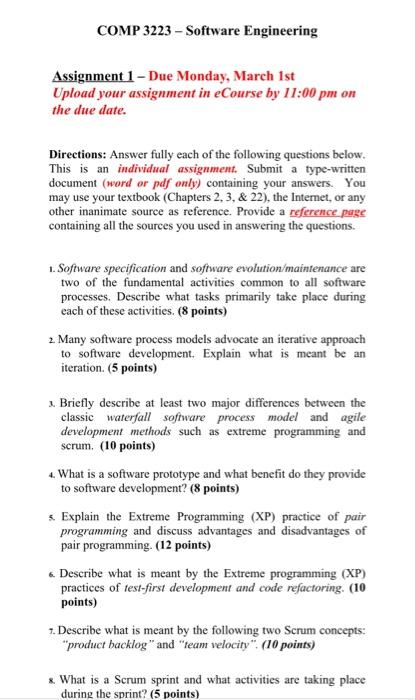 COMP 3223 – Software Engineering

Assignment 1 – Due Monday, March 1st
Upload your assignment in eCourse by 11:00 pm on the due date.

Directions: Answer fully each of the following questions below. This is an individual assignment. Submit a type-written document (word or pdf only) containing your answers. You may use your textbook (Chapters 2, 3, & 22), the Internet, or any other inanimate source as reference. Provide a reference page containing all the sources you used in answering the questions.

1. Software specification and software evolution/maintenance are two of the fundamental activities common to all software processes. Describe what tasks primarily take place during each of these activities. (8 points)

2. Many software process models advocate an iterative approach to software development. Explain what is meant be an iteration. (5 points)

3. Briefly describe at least two major differences between the classic waterfall software process model and agile development methods such as extreme programming and scrum. (10 points)

4. What is a software prototype and what benefit do they provide to software development? (8 points)

5. Explain the Extreme Programming (XP) practice of pair programming and discuss advantages and disadvantages of pair programming. (12 points)

6. Describe what is meant by the Extreme programming (XP) practices of test-first development and code refactoring. (10 points)

7. Describe what is meant by the following two Scrum concepts: "product backlog" and "team velocity". (10 points)

8. What is a Scrum sprint and what activities are taking place during the sprint? (5 points)